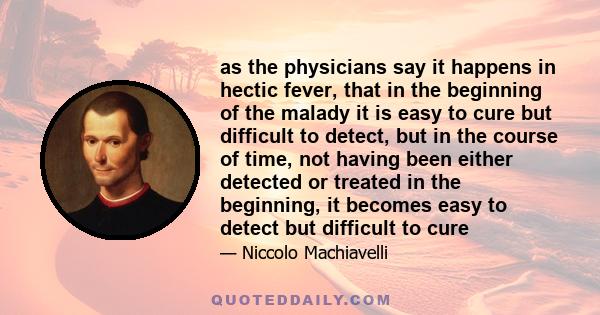 as the physicians say it happens in hectic fever, that in the beginning of the malady it is easy to cure but difficult to detect, but in the course of time, not having been either detected or treated in the beginning, it becomes easy to detect but difficult to cure

— Niccolo Machiavelli

QUOTEDDAILY.COM